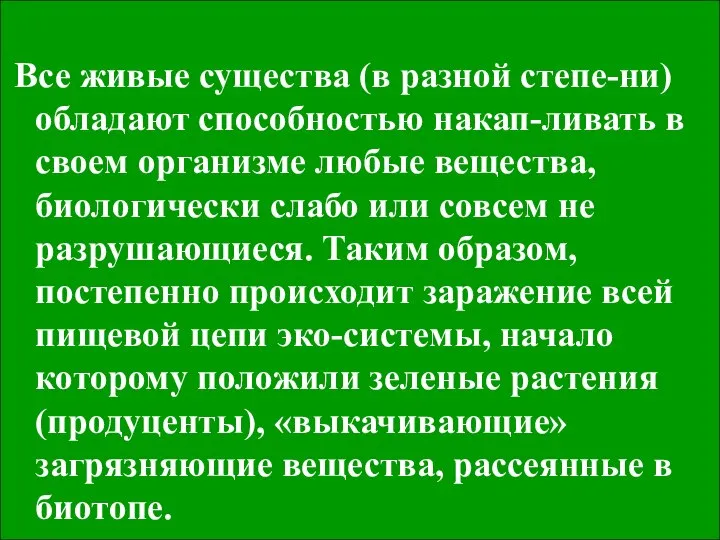 Все живые существа (в разной степе-ни) обладают способностью накап-ливать в своем организме любые вещества, биологически слабо или совсем не разрушающиеся. Таким образом, постепенно происходит заражение всей пищевой цепи эко-системы, начало которому положили зеленые растения (продуценты), «выкачивающие» загрязняющие вещества, рассеянные в биотопе.